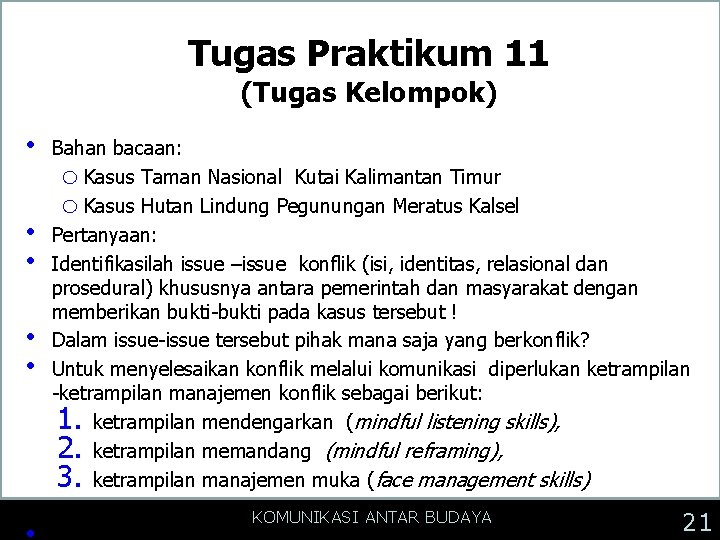 Tugas Praktikum 11
(Tugas Kelompok)

• Bahan bacaan:
○ Kasus Taman Nasional Kutai Kalimantan Timur
○ Kasus Hutan Lindung Pegunungan Meratus Kalsel
• Pertanyaan:
• Identifikasilah issue –issue konflik (isi, identitas, relasional dan prosedural) khususnya antara pemerintah dan masyarakat dengan memberikan bukti-bukti pada kasus tersebut !
• Dalam issue-issue tersebut pihak mana saja yang berkonflik?
• Untuk menyelesaikan konflik melalui komunikasi diperlukan ketrampilan -ketrampilan manajemen konflik sebagai berikut:
1. ketrampilan mendengarkan (mindful listening skills),
2. ketrampilan memandang (mindful reframing),
3. ketrampilan manajemen muka (face management skills)

KOMUNIKASI ANTAR BUDAYA
21